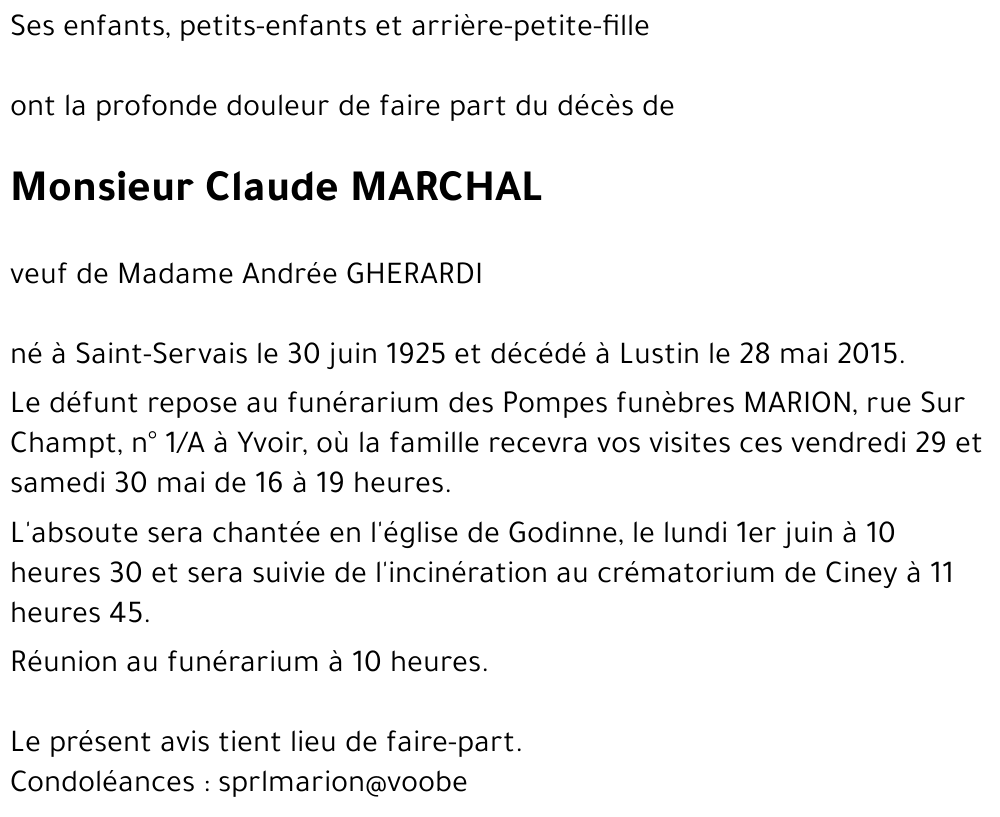 Ses enfants, petits-enfants et arrière-petite-fille

ont la profonde douleur de faire part du décès de

Monsieur Claude MARCHAL

veuf de Madame Andrée GHERARDI

né à Saint-Servais le 30 juin 1925 et décédé à Lustin le 28 mai 2015.

Le défunt repose au funérarium des Pompes funèbres MARION, rue Sur Champt, n° 1/A à Yvoir, où la famille recevra vos visites ces vendredi 29 et samedi 30 mai de 16 à 19 heures.

L'absoute sera chantée en l'église de Godinne, le lundi 1er juin à 10 heures 30 et sera suivie de l'incinération au crématorium de Ciney à 11 heures 45.

Réunion au funérarium à 10 heures.

Le présent avis tient lieu de faire-part.
Condoléances : sprlmarion@voobe